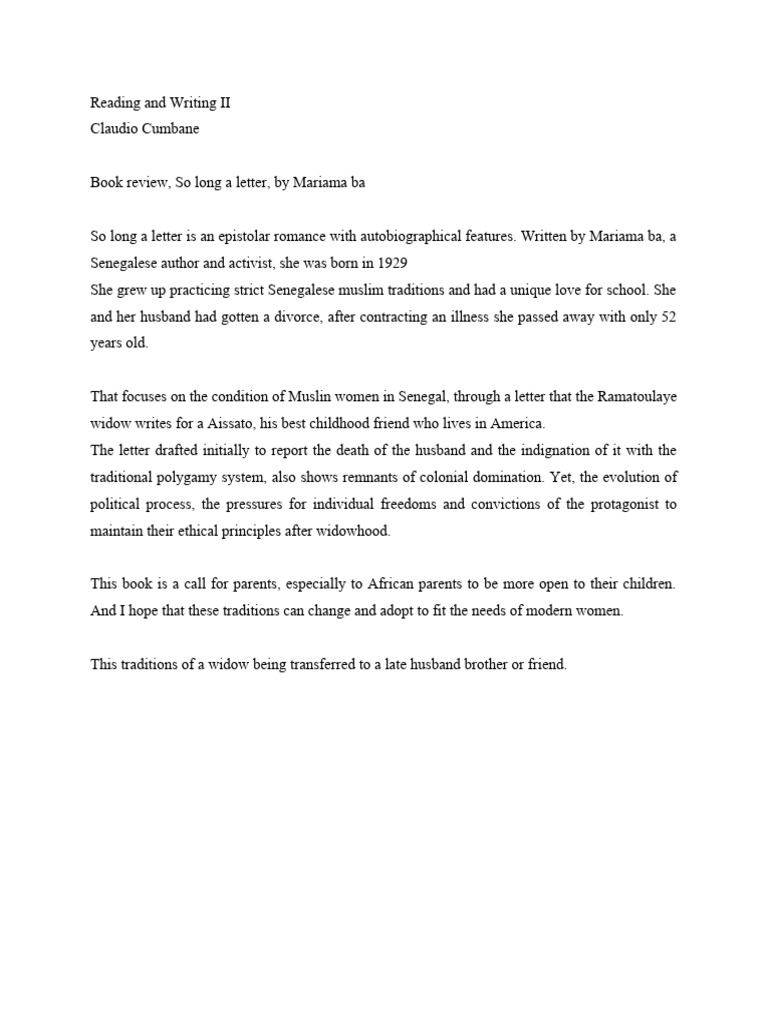 Reading and Writing II
Claudio Cumbane

Book review, So long a letter, by Mariama ba

So long a letter is an epistolar romance with autobiographical features. Written by Mariama ba, a Senegalese author and activist, she was born in 1929
She grew up practicing strict Senegalese muslim traditions and had a unique love for school. She and her husband had gotten a divorce, after contracting an illness she passed away with only 52 years old.

That focuses on the condition of Muslin women in Senegal, through a letter that the Ramatoulaye widow writes for a Aissato, his best childhood friend who lives in America.
The letter drafted initially to report the death of the husband and the indignation of it with the traditional polygamy system, also shows remnants of colonial domination. Yet, the evolution of political process, the pressures for individual freedoms and convictions of the protagonist to maintain their ethical principles after widowhood.

This book is a call for parents, especially to African parents to be more open to their children. And I hope that these traditions can change and adopt to fit the needs of modern women.

This traditions of a widow being transferred to a late husband brother or friend.